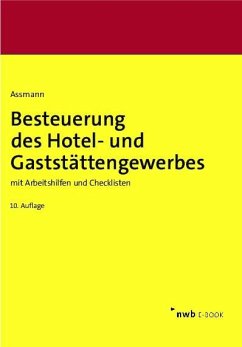 Assmann

Besteuerung des Hotel- und Gaststättengewerbes

mit Arbeitshilfen und Checklisten

10. Auflage

nwb E-BOOK